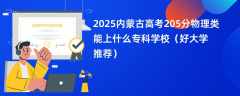 2025内蒙古高考205分物理类能上什么专科学校（好大学推荐）